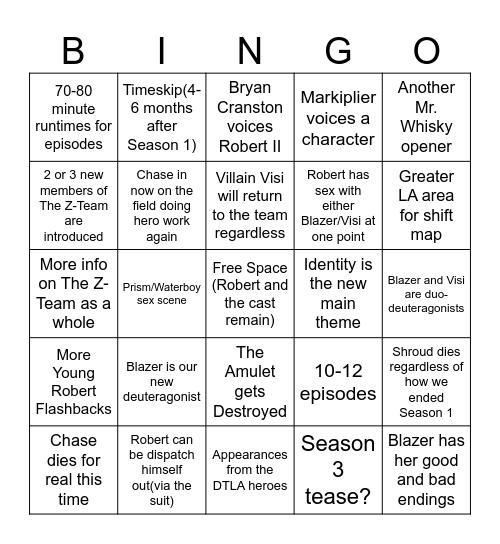 | B | I | N | G | O |
|---|---|---|---|---|
| 70-80 minute runtimes for episodes | Timeskip(4-6 months after Season 1) | Bryan Cranston voices Robert II | Markiplier voices a character | Another Mr. Whisky opener |
| 2 or 3 new members of The Z-Team are introduced | Chase in now on the field doing hero work again | Villain Visi will return to the team regardless | Robert has sex with either Blazer/Visi at one point | Greater LA area for shift map |
| More info on The Z-Team as a whole | Prism/Waterboy sex scene | Free Space (Robert and the cast remain) | Identity is the new main theme | Blazer and Visi are duo-deuteragonists |
| More Young Robert Flashbacks | Blazer is our new deuteragonist | The Amulet gets Destroyed | 10-12 episodes | Shroud dies regardless of how we ended Season 1 |
| Chase dies for real this time | Robert can be dispatch himself out(via the suit) | Appearances from the DTLA heroes | Season 3 tease? | Blazer has her good and bad endings |